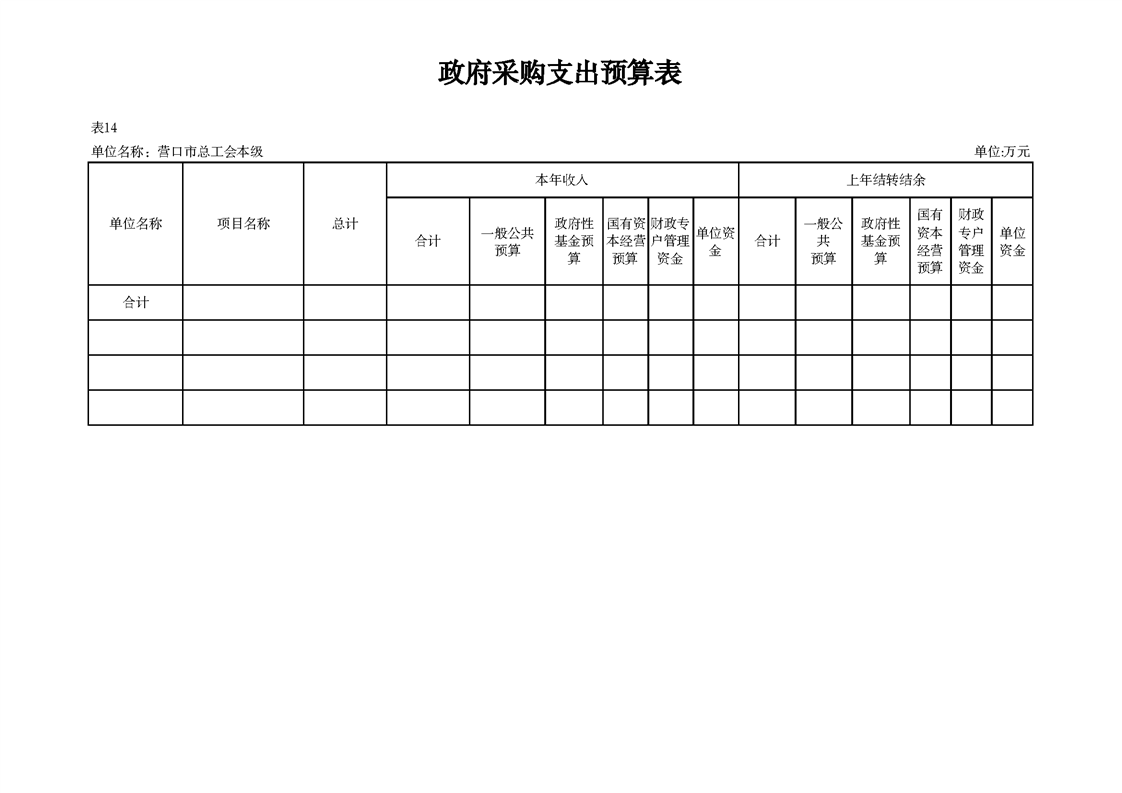 政府采购支出预算表

表14

单位名称：营口市总工会本级

单位:万元

| 单位名称 | 项目名称 | 总计 | 本年收入 | | | | | | 上年结转结余 | | | | | |
|---|---|---|---|---|---|---|---|---|---|---|---|---|---|---|
| | | | 合计 | 一般公共预算 | 政府性基金预算 | 国有资本经营预算 | 财政专户管理资金 | 单位资金 | 合计 | 一般公共预算 | 政府性基金预算 | 国有资本经营预算 | 财政专户管理资金 | 单位资金 |
| 合计 | | | | | | | | | | | | | | |
| | | | | | | | | | | | | | | |
| | | | | | | | | | | | | | | |
| | | | | | | | | | | | | | | |